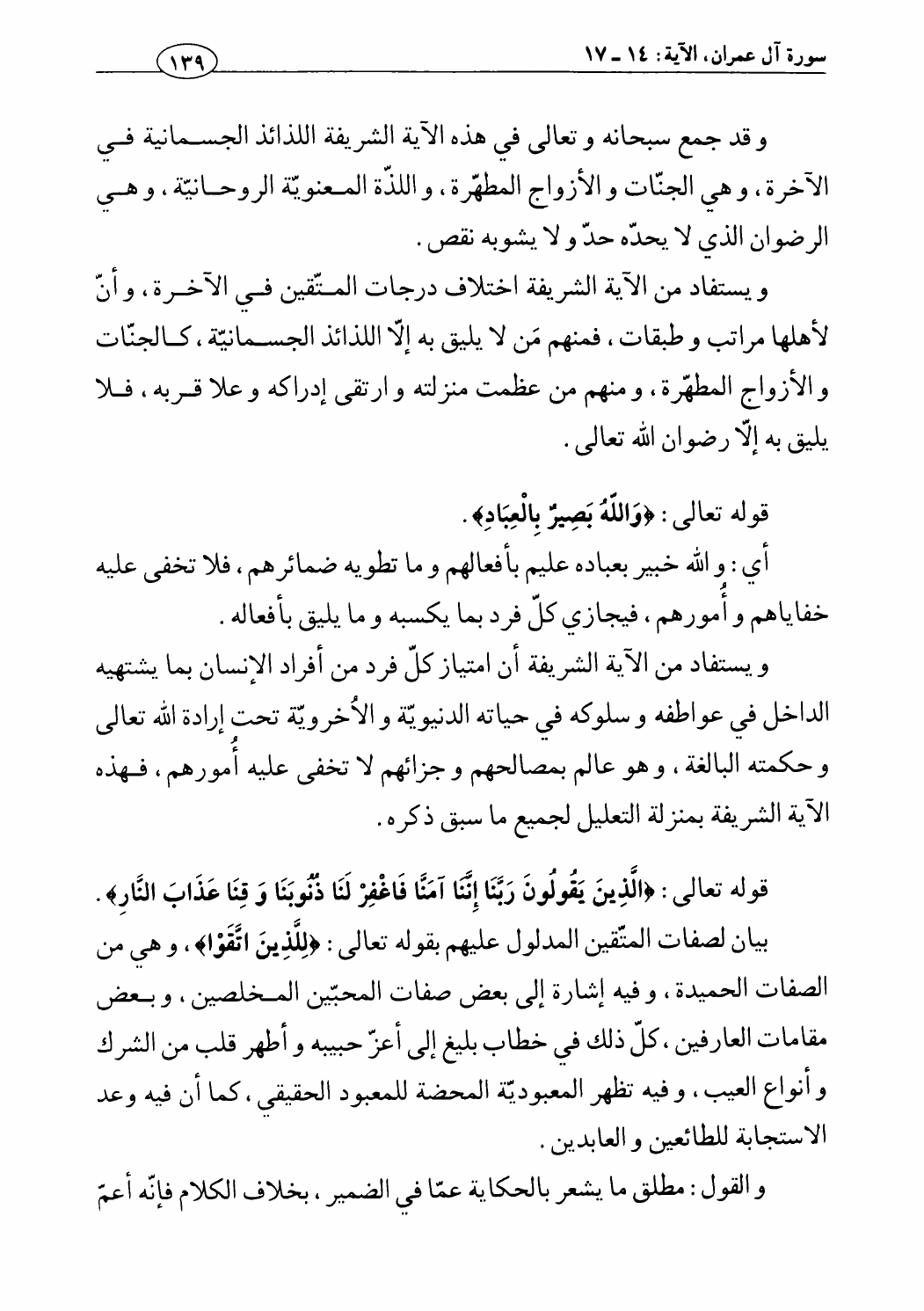 سورة آل عمران، الآية: ١٤ ـ ١٧

١٣٩

و قد جمع سبحانه و تعالى في هذه الآية الشريفة اللذائذ الجسمانية في الآخرة، و هي الجنّات و الأزواج المطهّرة، و اللذّة المعنويّة الروحانيّة، و هي الرضوان الذي لا يحدّه حدّ و لا يشوبه نقص.

و يستفاد من الآية الشريفة اختلاف درجات المتّقين في الآخرة، و أنّ لأهلها مراتب و طبقات، فمنهم مَن لا يليق به إلّا اللذائذ الجسمانيّة، كالجنّات و الأزواج المطهّرة، و منهم من عظمت منزلته و ارتقى إدراكه و علا قربه، فلا يليق به إلّا رضوان الله تعالى.

قوله تعالى: ﴿وَاللَّهُ بَصِيرٌ بِالْعِبَادِ﴾.

أي: و الله خبير بعباده عليم بأفعالهم و ما تطويه ضمائرهم، فلا تخفى عليه خفاياهم و أُمورهم، فيجازي كلّ فرد بما يكسبه و ما يليق بأفعاله.

و يستفاد من الآية الشريفة أن امتياز كلّ فرد من أفراد الإنسان بما يشتهيه الداخل في عواطفه و سلوكه في حياته الدنيويّة و الأُخرويّة تحت إرادة الله تعالى و حكمته البالغة، و هو عالم بمصالحهم و جزائهم لا تخفى عليه أُمورهم، فهذه الآية الشريفة بمنزلة التعليل لجميع ما سبق ذكره.

قوله تعالى: ﴿الَّذِينَ يَقُولُونَ رَبَّنَا إِنَّنَا آمَنَّا فَاغْفِرْ لَنَا ذُنُوبَنَا وَ قِنَا عَذَابَ النَّارِ﴾.

بيان لصفات المتّقين المدلول عليهم بقوله تعالى: ﴿لِلَّذِينَ اتَّقَوْا﴾، و هي من الصفات الحميدة، و فيه إشارة إلى بعض صفات المحبّين المخلصين، و بعض مقامات العارفين، كلّ ذلك في خطاب بليغ إلى أعزّ حبيبه و أطهر قلب من الشرك و أنواع العيب، و فيه تظهر المعبوديّة المحضة للمعبود الحقيقي، كما أن فيه وعد الاستجابة للطائعين و العابدين.

و القول: مطلق ما يشعر بالحكاية عمّا في الضمير، بخلاف الكلام فإنّه أعمّ